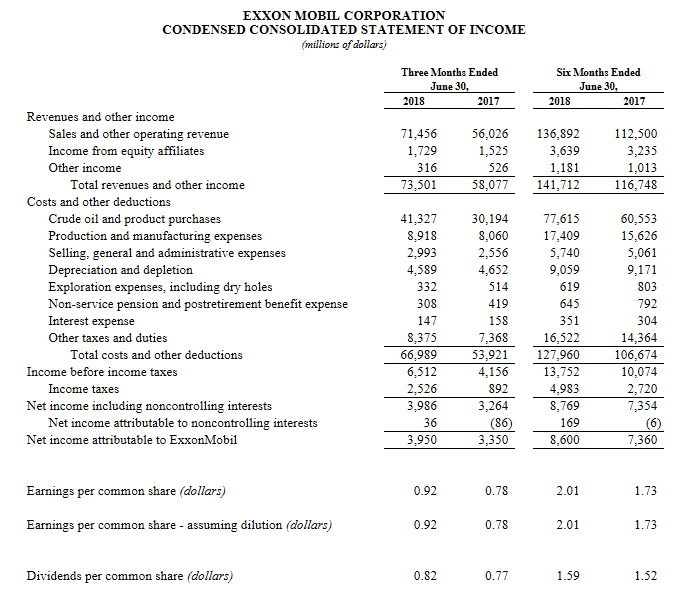 EXXON MOBIL CORPORATION
CONDENSED CONSOLIDATED STATEMENT OF INCOME
(millions of dollars)

| | Three Months Ended June 30, 2018 | Three Months Ended June 30, 2017 | Six Months Ended June 30, 2018 | Six Months Ended June 30, 2017 |
|---|---|---|---|---|
| Revenues and other income | | | | |
| Sales and other operating revenue | 71,456 | 56,026 | 136,892 | 112,500 |
| Income from equity affiliates | 1,729 | 1,525 | 3,639 | 3,235 |
| Other income | 316 | 526 | 1,181 | 1,013 |
| Total revenues and other income | 73,501 | 58,077 | 141,712 | 116,748 |
| Costs and other deductions | | | | |
| Crude oil and product purchases | 41,327 | 30,194 | 77,615 | 60,553 |
| Production and manufacturing expenses | 8,918 | 8,060 | 17,409 | 15,626 |
| Selling, general and administrative expenses | 2,993 | 2,556 | 5,740 | 5,061 |
| Depreciation and depletion | 4,589 | 4,652 | 9,059 | 9,171 |
| Exploration expenses, including dry holes | 332 | 514 | 619 | 803 |
| Non-service pension and postretirement benefit expense | 308 | 419 | 645 | 792 |
| Interest expense | 147 | 158 | 351 | 304 |
| Other taxes and duties | 8,375 | 7,368 | 16,522 | 14,364 |
| Total costs and other deductions | 66,989 | 53,921 | 127,960 | 106,674 |
| Income before income taxes | 6,512 | 4,156 | 13,752 | 10,074 |
| Income taxes | 2,526 | 892 | 4,983 | 2,720 |
| Net income including noncontrolling interests | 3,986 | 3,264 | 8,769 | 7,354 |
| Net income attributable to noncontrolling interests | 36 | (86) | 169 | (6) |
| Net income attributable to ExxonMobil | 3,950 | 3,350 | 8,600 | 7,360 |
| Earnings per common share (dollars) | 0.92 | 0.78 | 2.01 | 1.73 |
| Earnings per common share - assuming dilution (dollars) | 0.92 | 0.78 | 2.01 | 1.73 |
| Dividends per common share (dollars) | 0.82 | 0.77 | 1.59 | 1.52 |